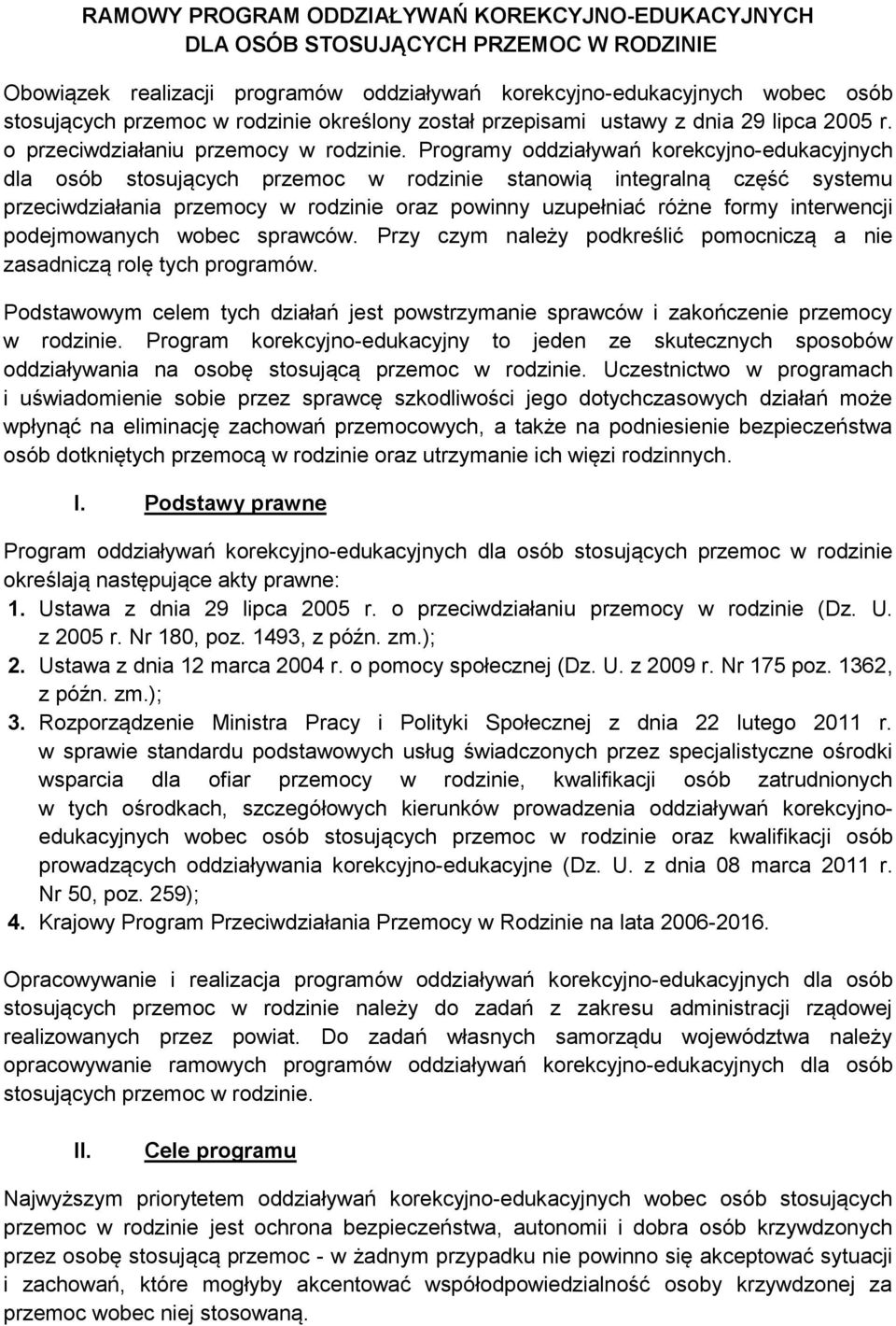 RAMOWY PROGRAM ODDZIAŁYWAŃ KOREKCYJNO-EDUKACYJNYCH DLA OSÓB STOSUJĄCYCH PRZEMOC W RODZINIE

Obowiązek realizacji programów oddziaływań korekcyjno-edukacyjnych wobec osób stosujących przemoc w rodzinie określony został przepisami ustawy z dnia 29 lipca 2005 r. o przeciwdziałaniu przemocy w rodzinie. Programy oddziaływań korekcyjno-edukacyjnych dla osób stosujących przemoc w rodzinie stanowią integralną część systemu przeciwdziałania przemocy w rodzinie oraz powinny uzupełniać różne formy interwencji podejmowanych wobec sprawców. Przy czym należy podkreślić pomocniczą a nie zasadniczą rolę tych programów.

Podstawowym celem tych działań jest powstrzymanie sprawców i zakończenie przemocy w rodzinie. Program korekcyjno-edukacyjny to jeden ze skutecznych sposobów oddziaływania na osobę stosującą przemoc w rodzinie. Uczestnictwo w programach i uświadomienie sobie przez sprawcę szkodliwości jego dotychczasowych działań może wpłynąć na eliminację zachowań przemocowych, a także na podniesienie bezpieczeństwa osób dotkniętych przemocą w rodzinie oraz utrzymanie ich więzi rodzinnych.

I. Podstawy prawne

Program oddziaływań korekcyjno-edukacyjnych dla osób stosujących przemoc w rodzinie określają następujące akty prawne:
1. Ustawa z dnia 29 lipca 2005 r. o przeciwdziałaniu przemocy w rodzinie (Dz. U. z 2005 r. Nr 180, poz. 1493, z późn. zm.);
2. Ustawa z dnia 12 marca 2004 r. o pomocy społecznej (Dz. U. z 2009 r. Nr 175 poz. 1362, z późn. zm.);
3. Rozporządzenie Ministra Pracy i Polityki Społecznej z dnia 22 lutego 2011 r. w sprawie standardu podstawowych usług świadczonych przez specjalistyczne ośrodki wsparcia dla ofiar przemocy w rodzinie, kwalifikacji osób zatrudnionych w tych ośrodkach, szczegółowych kierunków prowadzenia oddziaływań korekcyjno-edukacyjnych wobec osób stosujących przemoc w rodzinie oraz kwalifikacji osób prowadzących oddziaływania korekcyjno-edukacyjne (Dz. U. z dnia 08 marca 2011 r. Nr 50, poz. 259);
4. Krajowy Program Przeciwdziałania Przemocy w Rodzinie na lata 2006-2016.

Opracowywanie i realizacja programów oddziaływań korekcyjno-edukacyjnych dla osób stosujących przemoc w rodzinie należy do zadań z zakresu administracji rządowej realizowanych przez powiat. Do zadań własnych samorządu województwa należy opracowywanie ramowych programów oddziaływań korekcyjno-edukacyjnych dla osób stosujących przemoc w rodzinie.

II. Cele programu

Najwyższym priorytetem oddziaływań korekcyjno-edukacyjnych wobec osób stosujących przemoc w rodzinie jest ochrona bezpieczeństwa, autonomii i dobra osób krzywdzonych przez osobę stosującą przemoc - w żadnym przypadku nie powinno się akceptować sytuacji i zachowań, które mogłyby akcentować współodpowiedzialność osoby krzywdzonej za przemoc wobec niej stosowaną.